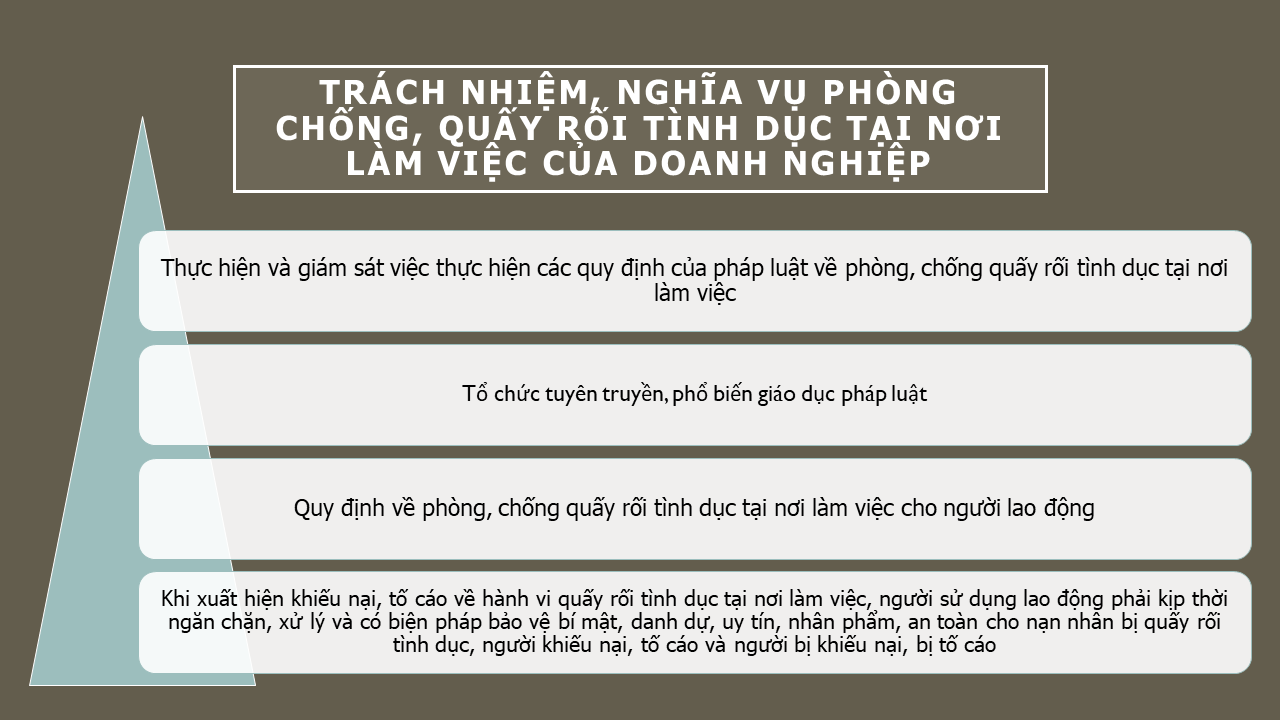 TRÁCH NHIỆM, NGHĨA VỤ PHÒNG CHỐNG, QUẤY RỐI TÌNH DỤC TẠI NƠI LÀM VIỆC CỦA DOANH NGHIỆP

Thực hiện và giám sát việc thực hiện các quy định của pháp luật về phòng, chống quấy rối tình dục tại nơi làm việc

Tổ chức tuyên truyền, phổ biến giáo dục pháp luật

Quy định về phòng, chống quấy rối tình dục tại nơi làm việc cho người lao động

Khi xuất hiện khiếu nại, tố cáo về hành vi quấy rối tình dục tại nơi làm việc, người sử dụng lao động phải kịp thời ngăn chặn, xử lý và có biện pháp bảo vệ bí mật, danh dự, uy tín, nhân phẩm, an toàn cho nạn nhân bị quấy rối tình dục, người khiếu nại, tố cáo và người bị khiếu nại, bị tố cáo